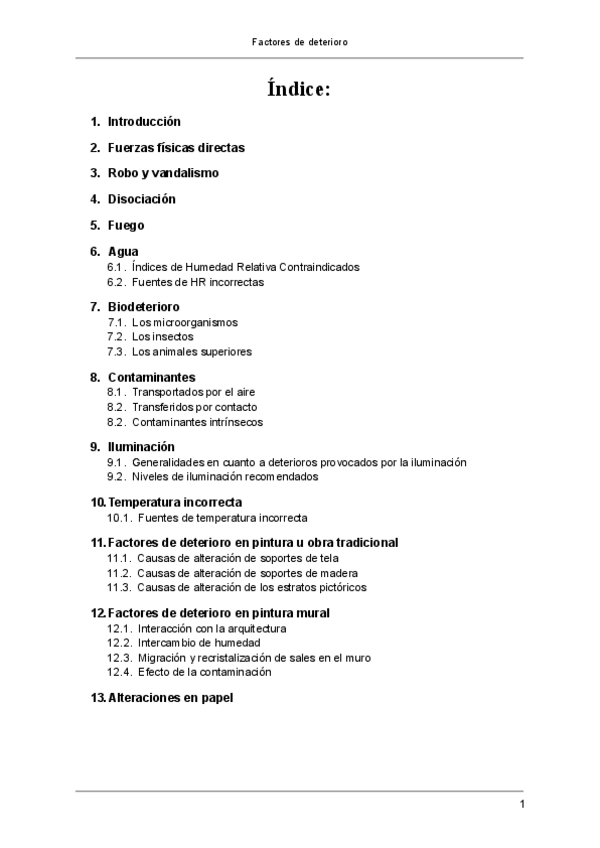 Factores de deterioro

Índice:

1. Introducción

2. Fuerzas físicas directas

3. Robo y vandalismo

4. Disociación

5. Fuego

6. Agua
6.1. Índices de Humedad Relativa Contraindicados
6.2. Fuentes de HR incorrectas

7. Biodeterioro
7.1. Los microorganismos
7.2. Los insectos
7.3. Los animales superiores

8. Contaminantes
8.1. Transportados por el aire
8.2. Transferidos por contacto
8.2. Contaminantes intrínsecos

9. Iluminación
9.1. Generalidades en cuanto a deterioros provocados por la iluminación
9.2. Niveles de iluminación recomendados

10. Temperatura incorrecta
10.1. Fuentes de temperatura incorrecta

11. Factores de deterioro en pintura u obra tradicional
11.1. Causas de alteración de soportes de tela
11.2. Causas de alteración de soportes de madera
11.3. Causas de alteración de los estratos pictóricos

12. Factores de deterioro en pintura mural
12.1. Interacción con la arquitectura
12.2. Intercambio de humedad
12.3. Migración y recristalización de sales en el muro
12.4. Efecto de la contaminación

13. Alteraciones en papel

1